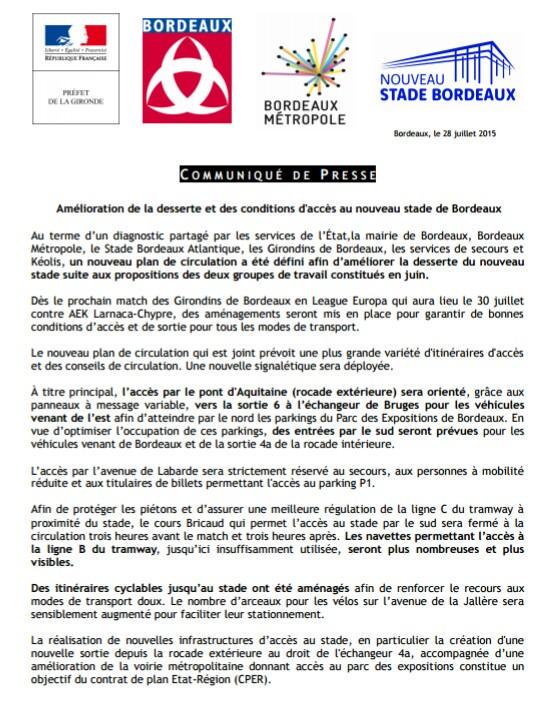 Liberté • Égalité • Fraternité
RÉPUBLIQUE FRANÇAISE

PRÉFET
DE LA GIRONDE

BORDEAUX

BORDEAUX
MÉTROPOLE

NOUVEAU
STADE BORDEAUX

Bordeaux, le 28 juillet 2015

COMMUNIQUÉ DE PRESSE

Amélioration de la desserte et des conditions d'accès au nouveau stade de Bordeaux

Au terme d'un diagnostic partagé par les services de l'État,la mairie de Bordeaux, Bordeaux Métropole, le Stade Bordeaux Atlantique, les Girondins de Bordeaux, les services de secours et Kéolis, un nouveau plan de circulation a été défini afin d'améliorer la desserte du nouveau stade suite aux propositions des deux groupes de travail constitués en juin.

Dès le prochain match des Girondins de Bordeaux en League Europa qui aura lieu le 30 juillet contre AEK Larnaca-Chypre, des aménagements seront mis en place pour garantir de bonnes conditions d'accès et de sortie pour tous les modes de transport.

Le nouveau plan de circulation qui est joint prévoit une plus grande variété d'itinéraires d'accès et des conseils de circulation. Une nouvelle signalétique sera déployée.

À titre principal, l'accès par le pont d'Aquitaine (rocade extérieure) sera orienté, grâce aux panneaux à message variable, vers la sortie 6 à l'échangeur de Bruges pour les véhicules venant de l'est afin d'atteindre par le nord les parkings du Parc des Expositions de Bordeaux. En vue d'optimiser l'occupation de ces parkings, des entrées par le sud seront prévues pour les véhicules venant de Bordeaux et de la sortie 4a de la rocade intérieure.

L'accès par l'avenue de Labarde sera strictement réservé au secours, aux personnes à mobilité réduite et aux titulaires de billets permettant l'accès au parking P1.

Afin de protéger les piétons et d'assurer une meilleure régulation de la ligne C du tramway à proximité du stade, le cours Bricaud qui permet l'accès au stade par le sud sera fermé à la circulation trois heures avant le match et trois heures après. Les navettes permettant l'accès à la ligne B du tramway, jusqu'ici insuffisamment utilisée, seront plus nombreuses et plus visibles.

Des itinéraires cyclables jusqu'au stade ont été aménagés afin de renforcer le recours aux modes de transport doux. Le nombre d'arceaux pour les vélos sur l'avenue de la Jallère sera sensiblement augmenté pour faciliter leur stationnement.

La réalisation de nouvelles infrastructures d'accès au stade, en particulier la création d'une nouvelle sortie depuis la rocade extérieure au droit de l'échangeur 4a, accompagnée d'une amélioration de la voirie métropolitaine donnant accès au parc des expositions constitue un objectif du contrat de plan Etat-Région (CPER).